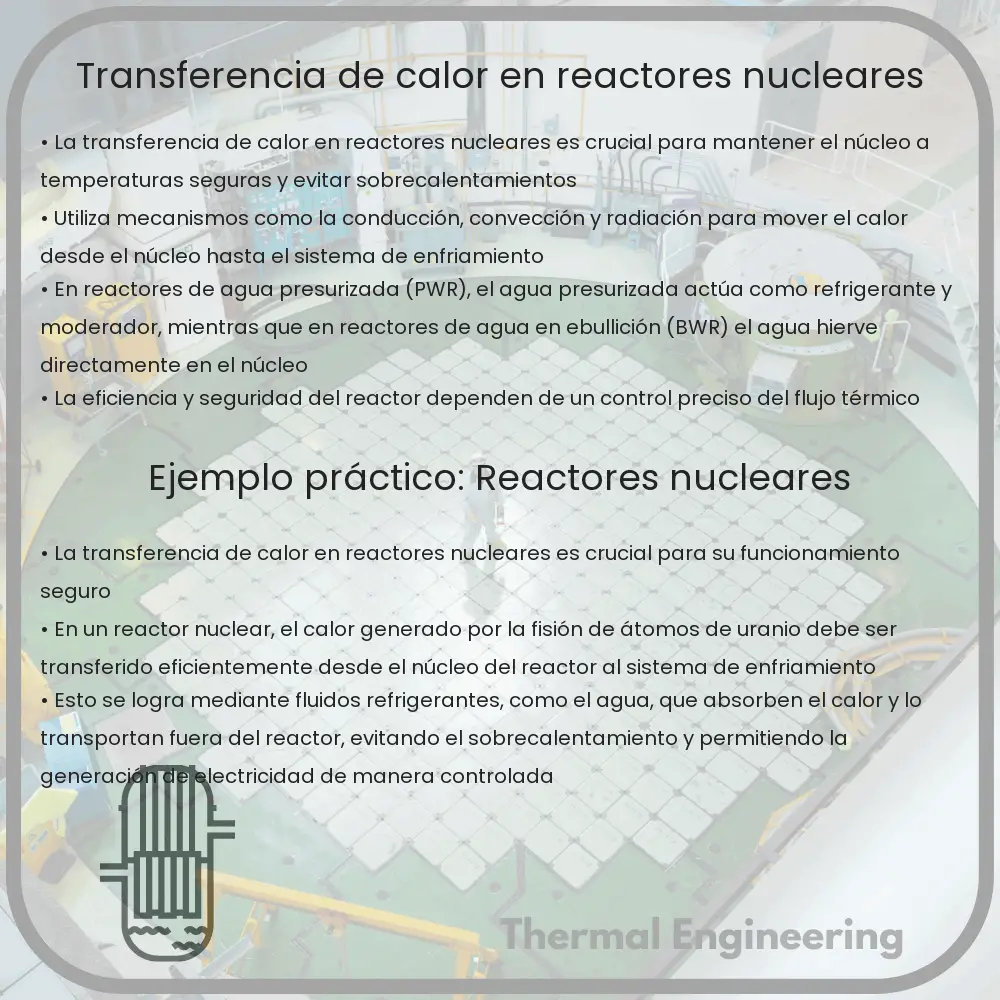 Transferencia de calor en reactores nucleares

• La transferencia de calor en reactores nucleares es crucial para mantener el núcleo a temperaturas seguras y evitar sobrecalentamientos
• Utiliza mecanismos como la conducción, convección y radiación para mover el calor desde el núcleo hasta el sistema de enfriamiento
• En reactores de agua presurizada (PWR), el agua presurizada actúa como refrigerante y moderador, mientras que en reactores de agua en ebullición (BWR) el agua hierve directamente en el núcleo
• La eficiencia y seguridad del reactor dependen de un control preciso del flujo térmico

Ejemplo práctico: Reactores nucleares

• La transferencia de calor en reactores nucleares es crucial para su funcionamiento seguro
• En un reactor nuclear, el calor generado por la fisión de átomos de uranio debe ser transferido eficientemente desde el núcleo del reactor al sistema de enfriamiento
• Esto se logra mediante fluidos refrigerantes, como el agua, que absorben el calor y lo transportan fuera del reactor, evitando el sobrecalentamiento y permitiendo la generación de electricidad de manera controlada

Thermal Engineering